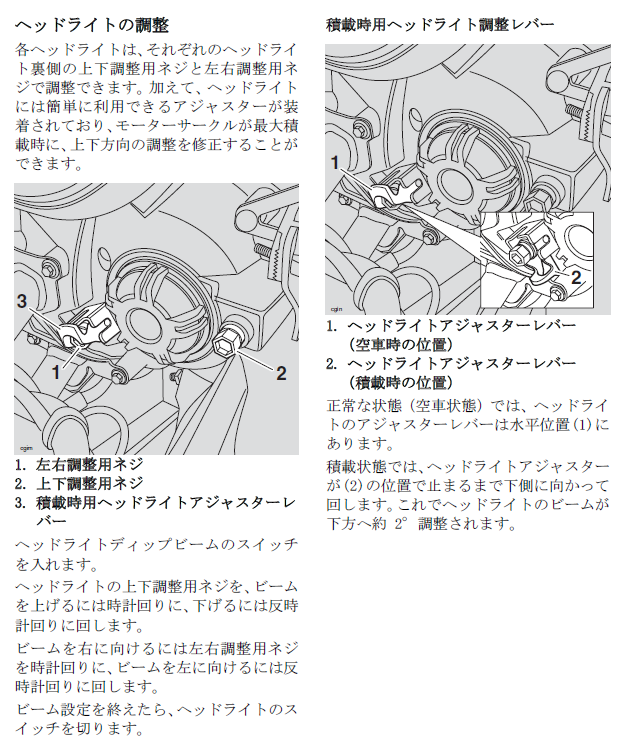 ヘッドライトの調整

各ヘッドライトは、それぞれのヘッドライト裏側の上下調整用ネジと左右調整用ネジで調整できます。加えて、ヘッドライトには簡単に利用できるアジャスターが装着されており、モーターサークルが最大積載時に、上下方向の調整を修正することができます。

3

1

2

cgin

1. 左右調整用ネジ
2. 上下調整用ネジ
3. 積載時用ヘッドライトアジャスターレバー

ヘッドライトディップビームのスイッチを入れます。

ヘッドライトの上下調整用ネジを、ビームを上げるには時計回りに、下げるには反時計回りに回します。

ビームを右に向けるには左右調整用ネジを時計回りに、ビームを左に向けるには反時計回りに回します。

ビーム設定を終えたら、ヘッドライトのスイッチを切ります。

積載時用ヘッドライト調整レバー

1

2

cgin

1. ヘッドライトアジャスターレバー（空車時の位置）
2. ヘッドライトアジャスターレバー（積載時の位置）

正常な状態（空車状態）では、ヘッドライトのアジャスターレバーは水平位置(1)にあります。

積載状態では、ヘッドライトアジャスターが(2)の位置で止まるまで下側に向かって回します。これでヘッドライトのビームが下方へ約 2° 調整されます。